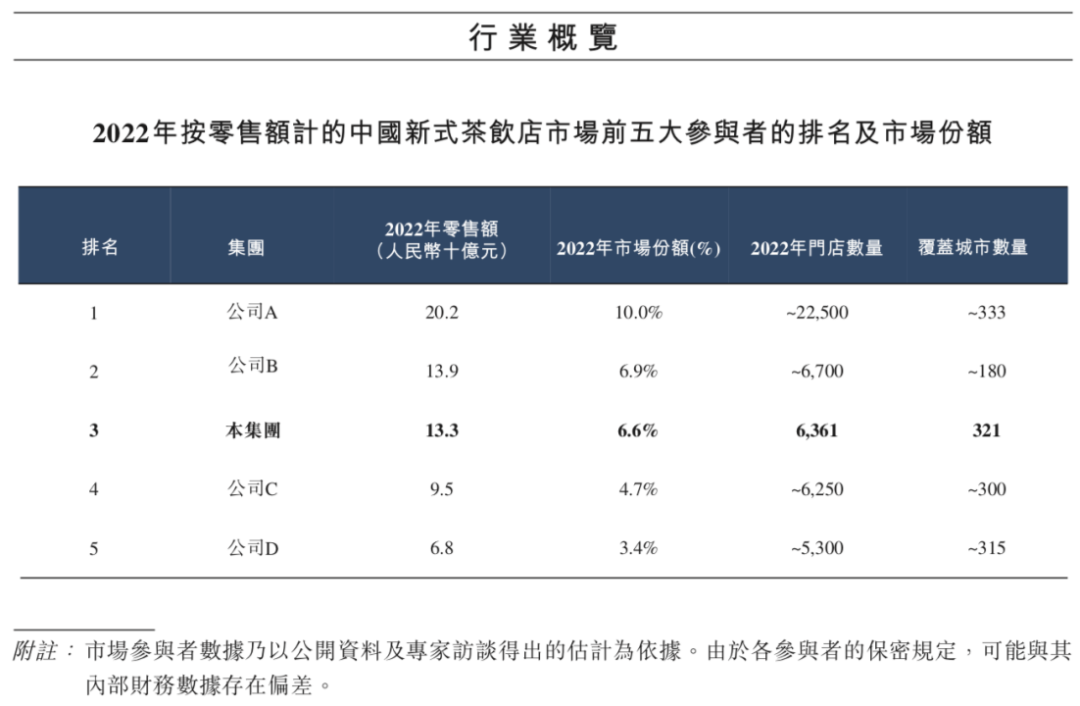 行業概覽

2022年按零售額計的中國新式茶飲店市場前五大參與者的排名及市場份額

| 排名 | 集團 | 2022年零售額（人民幣十億元） | 2022年市場份額(%) | 2022年門店數量 | 覆蓋城市數量 |
|---|---|---|---|---|---|
| 1 | 公司A | 20.2 | 10.0% | ~22,500 | ~333 |
| 2 | 公司B | 13.9 | 6.9% | ~6,700 | ~180 |
| 3 | 本集團 | 13.3 | 6.6% | 6,361 | 321 |
| 4 | 公司C | 9.5 | 4.7% | ~6,250 | ~300 |
| 5 | 公司D | 6.8 | 3.4% | ~5,300 | ~315 |

附註：市場參與者數據乃以公開資料及專家訪談得出的估計為依據。由於各參與者的保密規定，可能與其內部財務數據存在偏差。